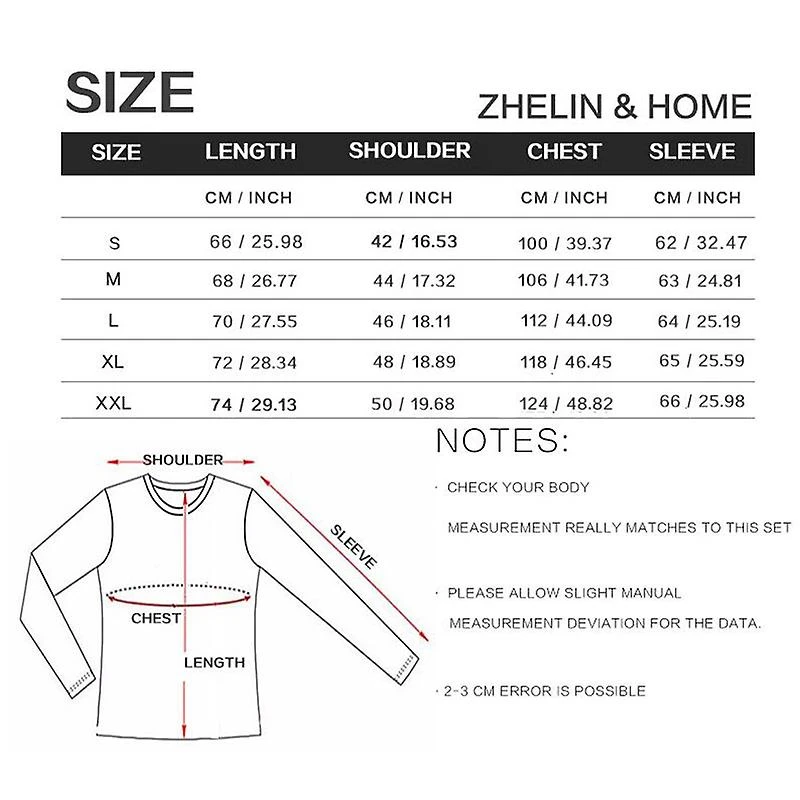 SIZE

ZHELIN & HOME

| SIZE | LENGTH | SHOULDER | CHEST | SLEEVE |
|---|---|---|---|---|
| | CM / INCH | CM / INCH | CM / INCH | CM / INCH |
| S | 66 / 25.98 | 42 / 16.53 | 100 / 39.37 | 62 / 32.47 |
| M | 68 / 26.77 | 44 / 17.32 | 106 / 41.73 | 63 / 24.81 |
| L | 70 / 27.55 | 46 / 18.11 | 112 / 44.09 | 64 / 25.19 |
| XL | 72 / 28.34 | 48 / 18.89 | 118 / 46.45 | 65 / 25.59 |
| XXL | 74 / 29.13 | 50 / 19.68 | 124 / 48.82 | 66 / 25.98 |

SHOULDER

SLEEVE

CHEST

LENGTH

NOTES:

· CHECK YOUR BODY MEASUREMENT REALLY MATCHES TO THIS SET

· PLEASE ALLOW SLIGHT MANUAL MEASUREMENT DEVIATION FOR THE DATA.

· 2-3 CM ERROR IS POSSIBLE